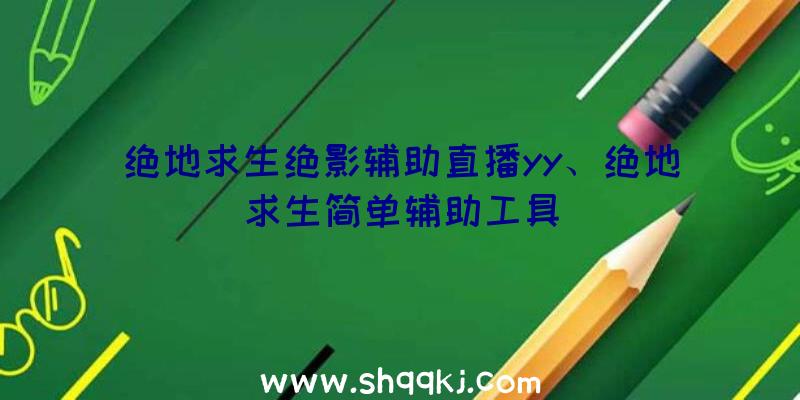 绝地求生绝影辅助直播yy、绝地求生简单辅助工具

www.shqqkj.com